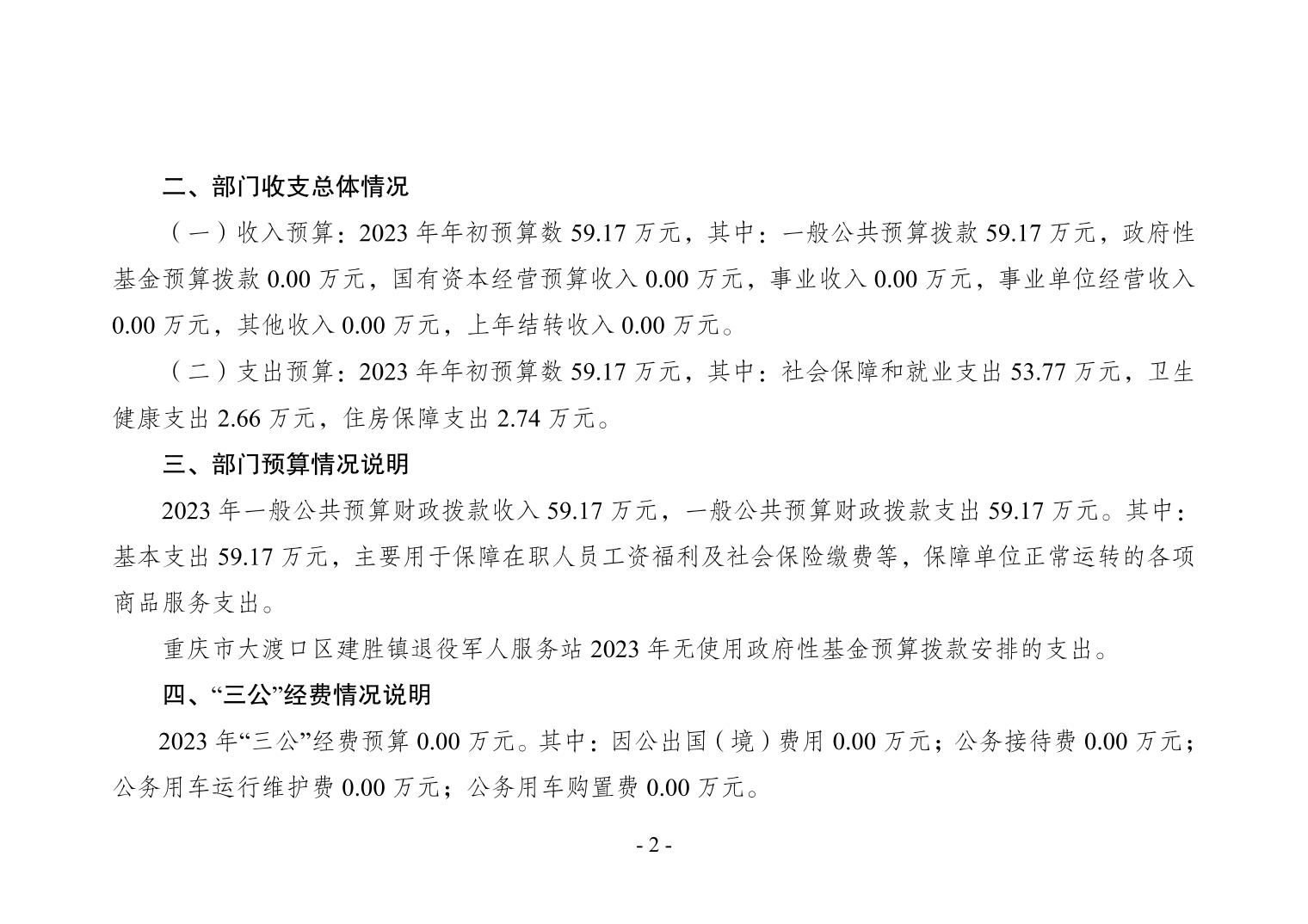 二、部门收支总体情况

（一）收入预算：2023 年年初预算数 59.17 万元，其中：一般公共预算拨款 59.17 万元，政府性基金预算拨款 0.00 万元，国有资本经营预算收入 0.00 万元，事业收入 0.00 万元，事业单位经营收入 0.00 万元，其他收入 0.00 万元，上年结转收入 0.00 万元。

（二）支出预算：2023 年年初预算数 59.17 万元，其中：社会保障和就业支出 53.77 万元，卫生健康支出 2.66 万元，住房保障支出 2.74 万元。

三、部门预算情况说明

2023 年一般公共预算财政拨款收入 59.17 万元，一般公共预算财政拨款支出 59.17 万元。其中：基本支出 59.17 万元，主要用于保障在职人员工资福利及社会保险缴费等，保障单位正常运转的各项商品服务支出。

重庆市大渡口区建胜镇退役军人服务站 2023 年无使用政府性基金预算拨款安排的支出。

四、“三公”经费情况说明

2023 年“三公”经费预算 0.00 万元。其中：因公出国（境）费用 0.00 万元；公务接待费 0.00 万元；公务用车运行维护费 0.00 万元；公务用车购置费 0.00 万元。

- 2 -